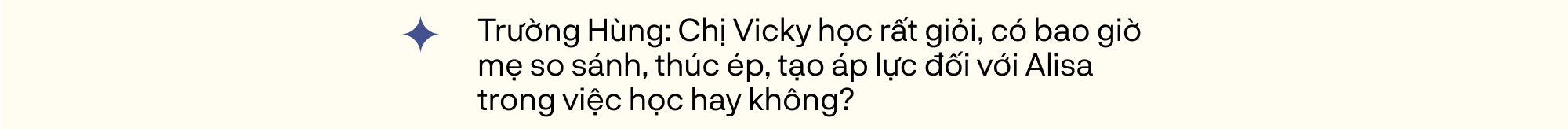 Trường Hùng: Chị Vicky học rất giỏi, có bao giờ mẹ so sánh, thúc ép, tạo áp lực đối với Alisa trong việc học hay không?